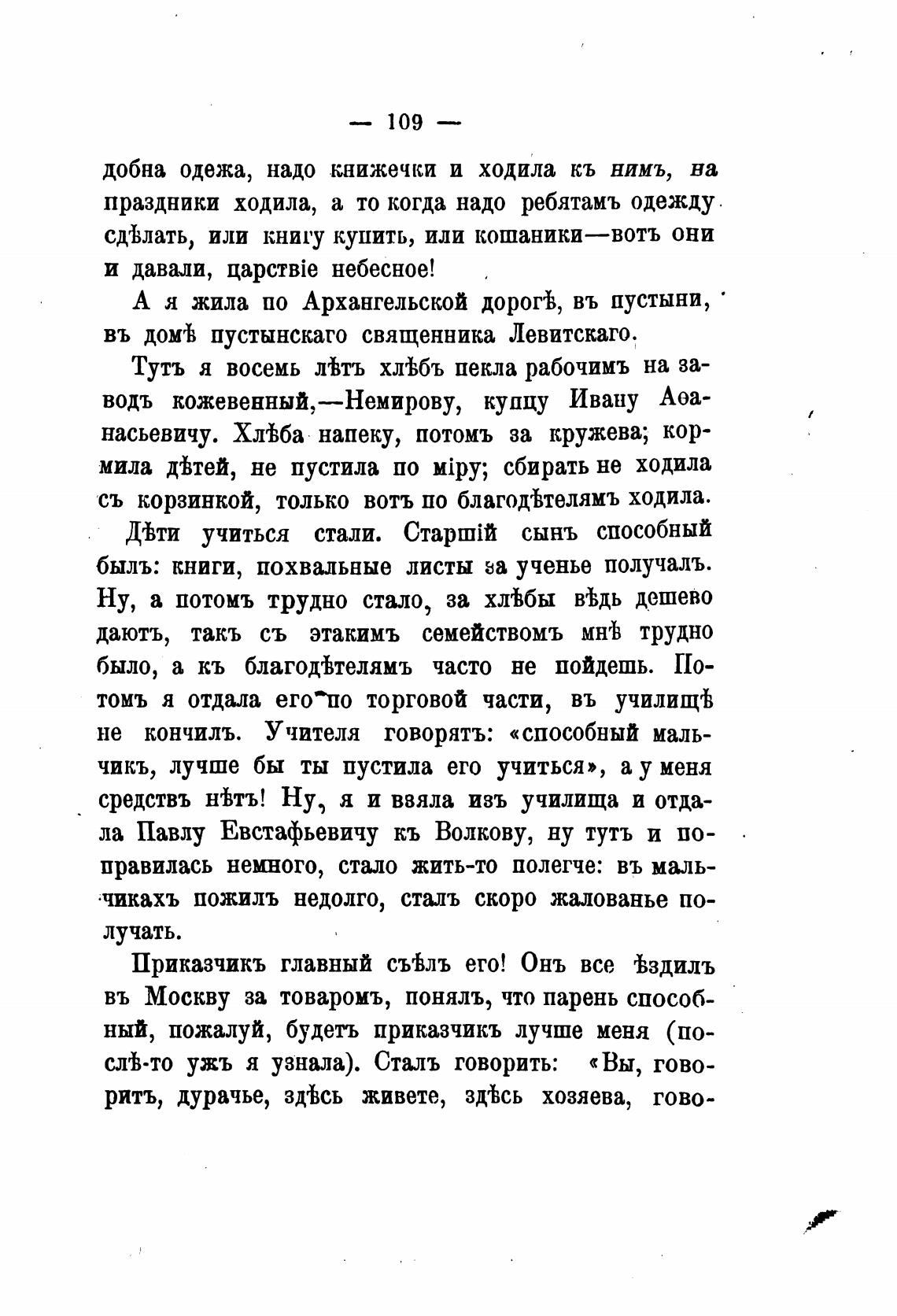 — 109 —

добна одежа, надо книжечки и ходила къ нимъ, на праздники ходила, а то когда надо ребятамъ одежду сдѣлать, или книгу купить, или кошаники—вотъ они и давали, царствіе небесное!

А я жила по Архангельской дорогѣ, въ пустыни, въ домѣ пустынскаго священника Левитскаго.

Тутъ я восемь лѣтъ хлѣбъ пекла рабочимъ на заводъ кожевенный,—Немирову, купцу Ивану Аѳанасьевичу. Хлѣба напеку, потомъ за кружева; кормила дѣтей, не пустила по міру; сбирать не ходила съ корзинкой, только вотъ по благодѣтелямъ ходила. Дѣти учиться стали. Старшій сынъ способный былъ: книги, похвальные листы за ученье получалъ. Ну, а потомъ трудно стало, за хлѣбы вѣдь дешево даютъ, такъ съ этакимъ семействомъ мнѣ трудно было, а къ благодѣтелямъ часто не пойдешь. Потомъ я отдала его по торговой части, въ училищѣ не кончилъ. Учителя говорятъ: «способный мальчикъ, лучше бы ты пустила его учиться», а у меня средствъ нѣтъ! Ну, я и взяла изъ училища и отдала Павлу Евстафьевичу къ Волкову, ну тутъ и поправилась немного, стало жить-то полегче: въ мальчикахъ пожилъ недолго, сталъ скоро жалованье получать.

Приказчикъ главный съѣлъ его! Онъ все ѣздилъ въ Москву за товаромъ, понялъ, что парень способный, пожалуй, будетъ приказчикъ лучше меня (послѣ-то ужъ я узнала). Сталъ говорить: «Вы, говоритъ, дурачье, здѣсь живете, здѣсь хозяева, гово-